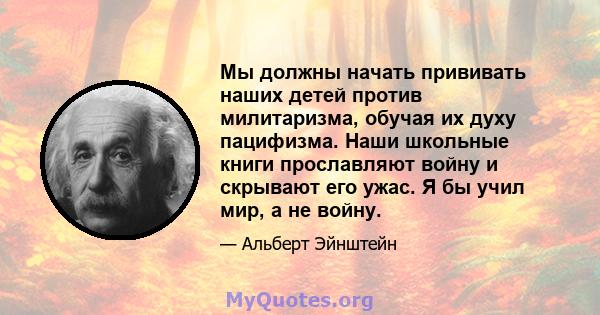 Мы должны начать прививать наших детей против милитаризма, обучая их духу пацифизма. Наши школьные книги прославляют войну и скрывают его ужас. Я бы учил мир, а не войну.

— Альберт Эйнштейн

MyQuotes.org